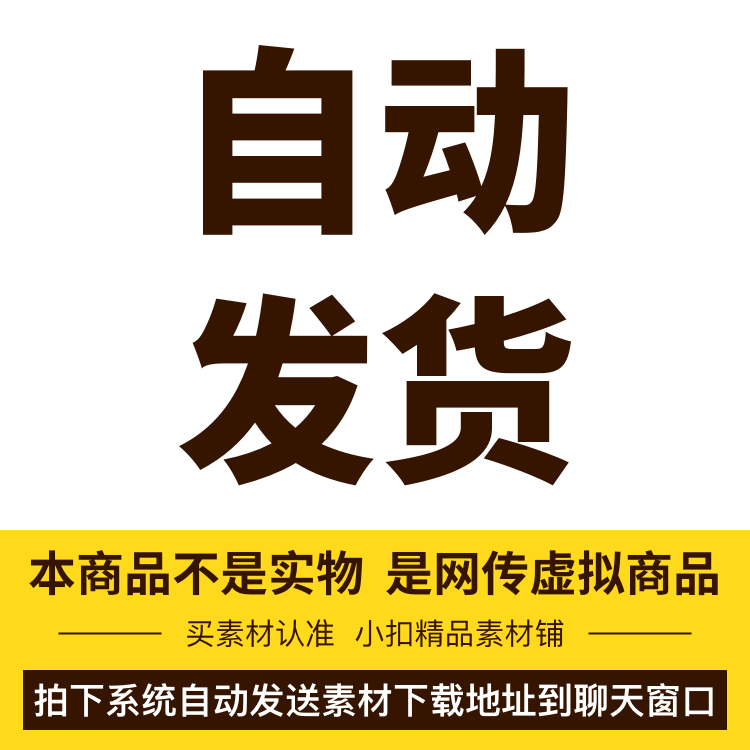 自动
发货

本商品不是实物 是网传虚拟商品

买素材认准 小扣精品素材铺

拍下系统自动发送素材下载地址到聊天窗口